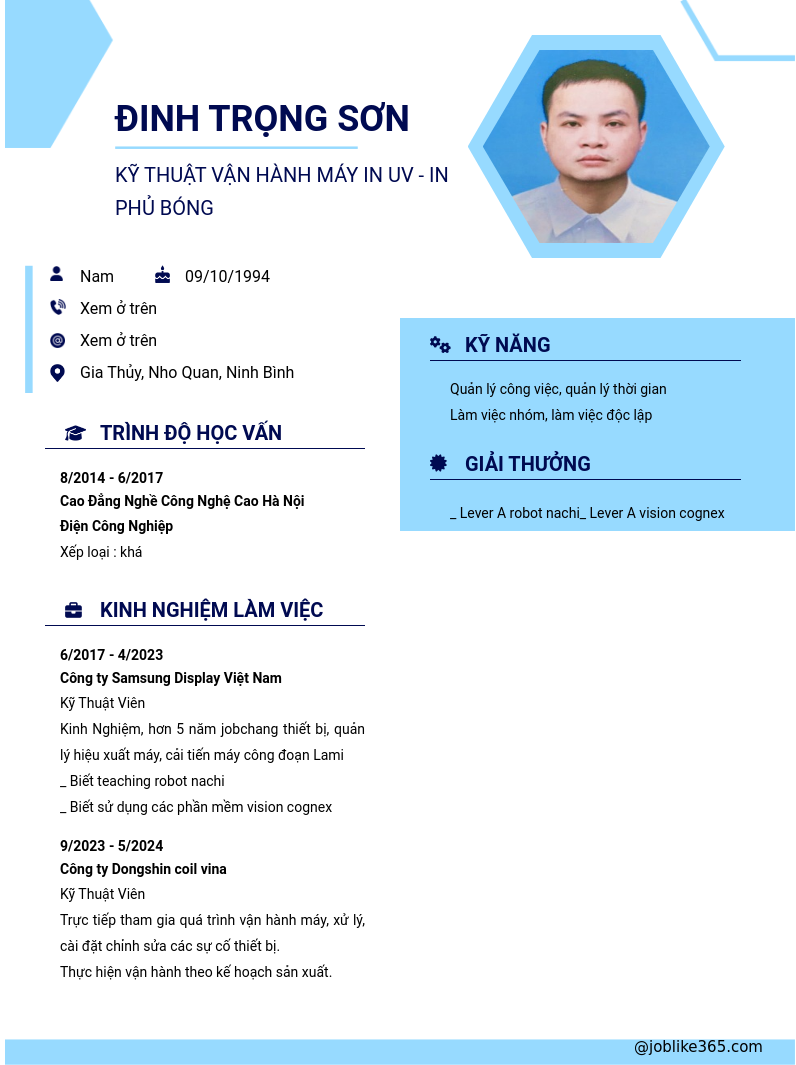 ĐINH TRỌNG SƠN

KỸ THUẬT VẬN HÀNH MÁY IN UV - IN PHỦ BÓNG

Nam 09/10/1994

Xem ở trên

Xem ở trên

Gia Thủy, Nho Quan, Ninh Bình

TRÌNH ĐỘ HỌC VẤN

8/2014 - 6/2017
Cao Đẳng Nghề Công Nghệ Cao Hà Nội
Điện Công Nghiệp
Xếp loại : khá

KINH NGHIỆM LÀM VIỆC

6/2017 - 4/2023
Công ty Samsung Display Việt Nam
Kỹ Thuật Viên
Kinh Nghiệm, hơn 5 năm jobchang thiết bị, quản lý hiệu xuất máy, cải tiến máy công đoạn Lami
_ Biết teaching robot nachi
_ Biết sử dụng các phần mềm vision cognex

9/2023 - 5/2024
Công ty Dongshin coil vina
Kỹ Thuật Viên
Trực tiếp tham gia quá trình vận hành máy, xử lý, cài đặt chỉnh sửa các sự cố thiết bị.
Thực hiện vận hành theo kế hoạch sản xuất.

KỸ NĂNG

Quản lý công việc, quản lý thời gian
Làm việc nhóm, làm việc độc lập

GIẢI THƯỞNG

_ Lever A robot nachi_ Lever A vision cognex

@joblike365.com